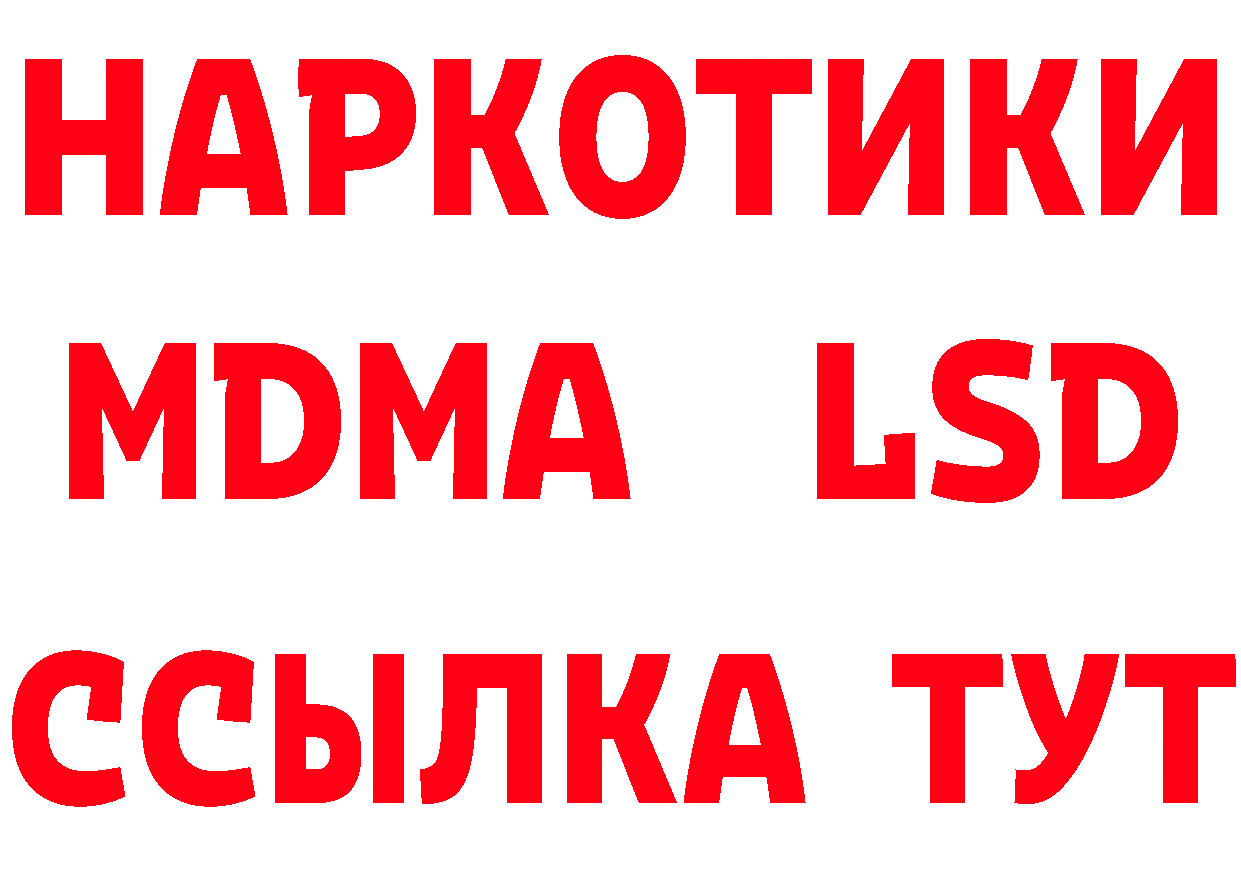 НАРКОТИКИ
MDMA LSD
ССЫЛКА ТУТ